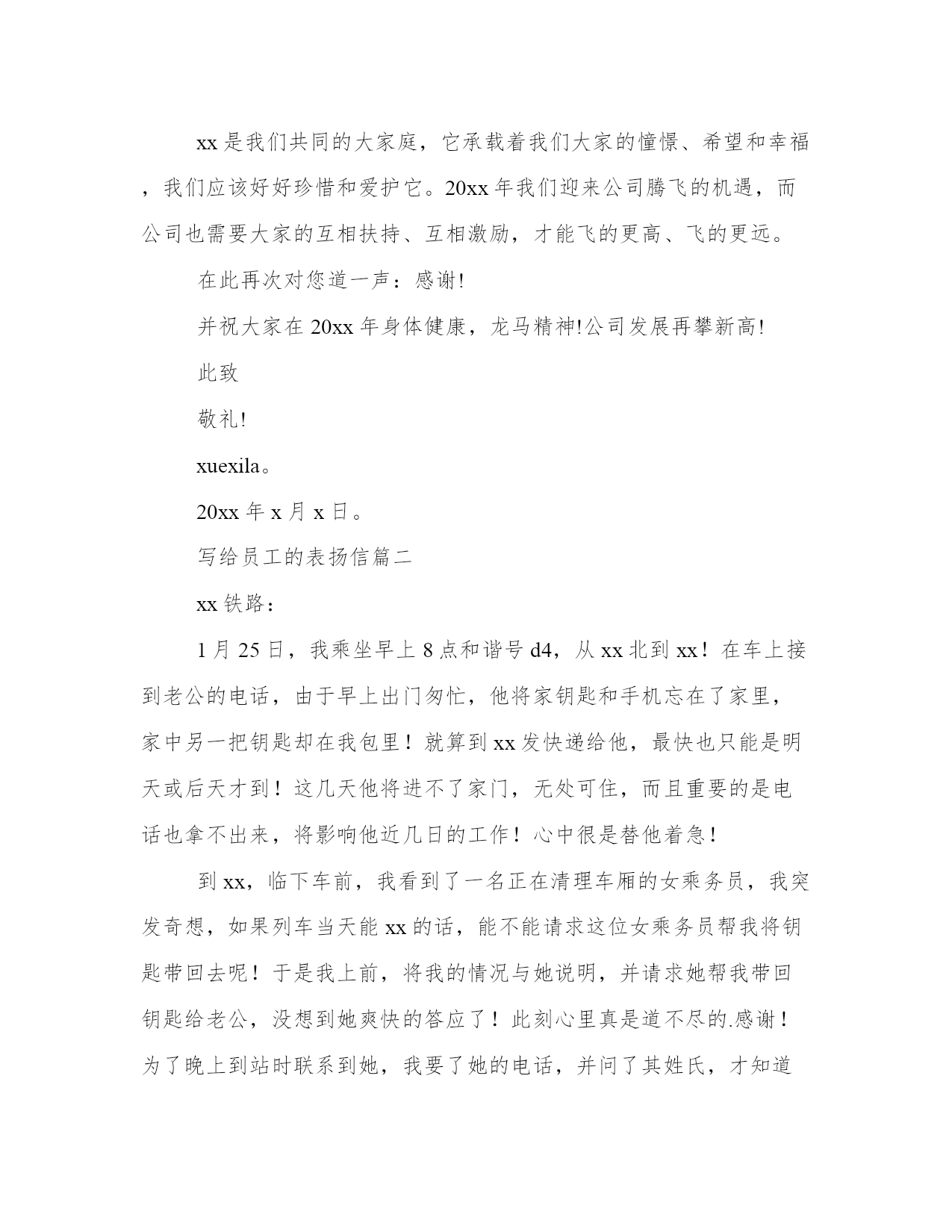 xx 是我们共同的大家庭，它承载着我们大家的憧憬、希望和幸福，我们应该好好珍惜和爱护它。20xx 年我们迎来公司腾飞的机遇，而公司也需要大家的互相扶持、互相激励，才能飞的更高、飞的更远。

在此再次对您道一声：感谢!

并祝大家在 20xx 年身体健康，龙马精神!公司发展再攀新高!

此致

敬礼!

xuexila。

20xx 年 x 月 x 日。

写给员工的表扬信篇二

xx 铁路：

1 月 25 日，我乘坐早上 8 点和谐号 d4，从 xx 北到 xx！在车上接到老公的电话，由于早上出门匆忙，他将家钥匙和手机忘在了家里，家中另一把钥匙却在我包里！就算到 xx 发快递给他，最快也只能是明天或后天才到！这几天他将进不了家门，无处可住，而且重要的是电话也拿不出来，将影响他近几日的工作！心中很是替他着急！

到 xx，临下车前，我看到了一名正在清理车厢的女乘务员，我突发奇想，如果列车当天能 xx 的话，能不能请求这位女乘务员帮我将钥匙带回去呢！于是我上前，将我的情况与她说明，并请求她帮我带回钥匙给老公，没想到她爽快的答应了！此刻心里真是道不尽的.感谢！为了晚上到站时联系到她，我要了她的电话，并问了其姓氏，才知道